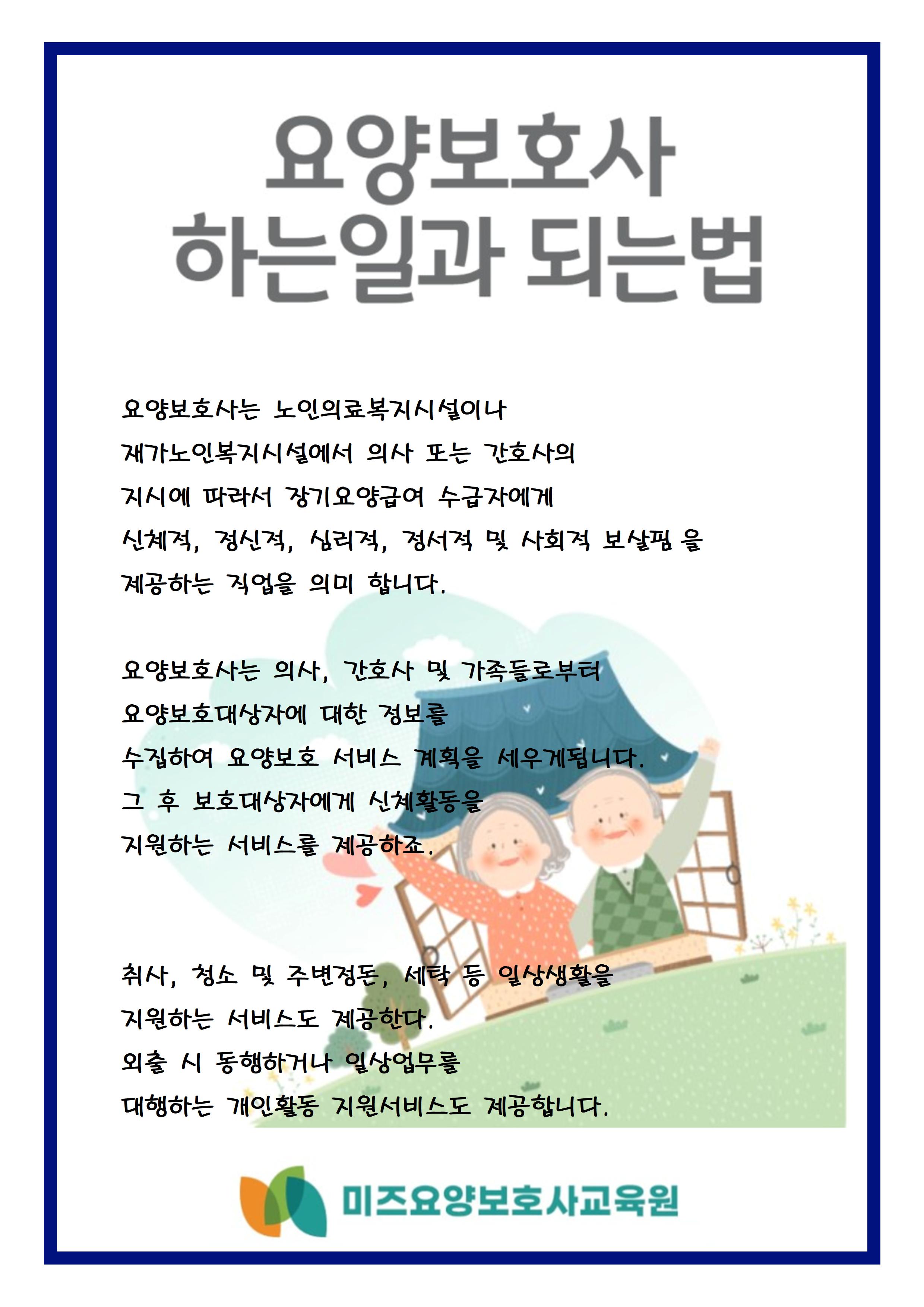 요양보호사
하는일과 되는법

요양보호사는 노인의료복지시설이나 재가노인복지시설에서 의사 또는 간호사의 지시에 따라서 장기요양급여 수급자에게 신체적, 정신적, 심리적, 정서적 및 사회적 보살핌 을 제공하는 직업을 의미 합니다.

요양보호사는 의사, 간호사 및 가족들로부터 요양보호대상자에 대한 정보를 수집하여 요양보호 서비스 계획을 세우게됩니다. 그 후 보호대상자에게 신체활동을 지원하는 서비스를 제공하죠.

취사, 청소 및 주변정돈, 세탁 등 일상생활을 지원하는 서비스도 제공한다. 외출 시 동행하거나 일상업무를 대행하는 개인활동 지원서비스도 제공합니다.

미즈요양보호사교육원